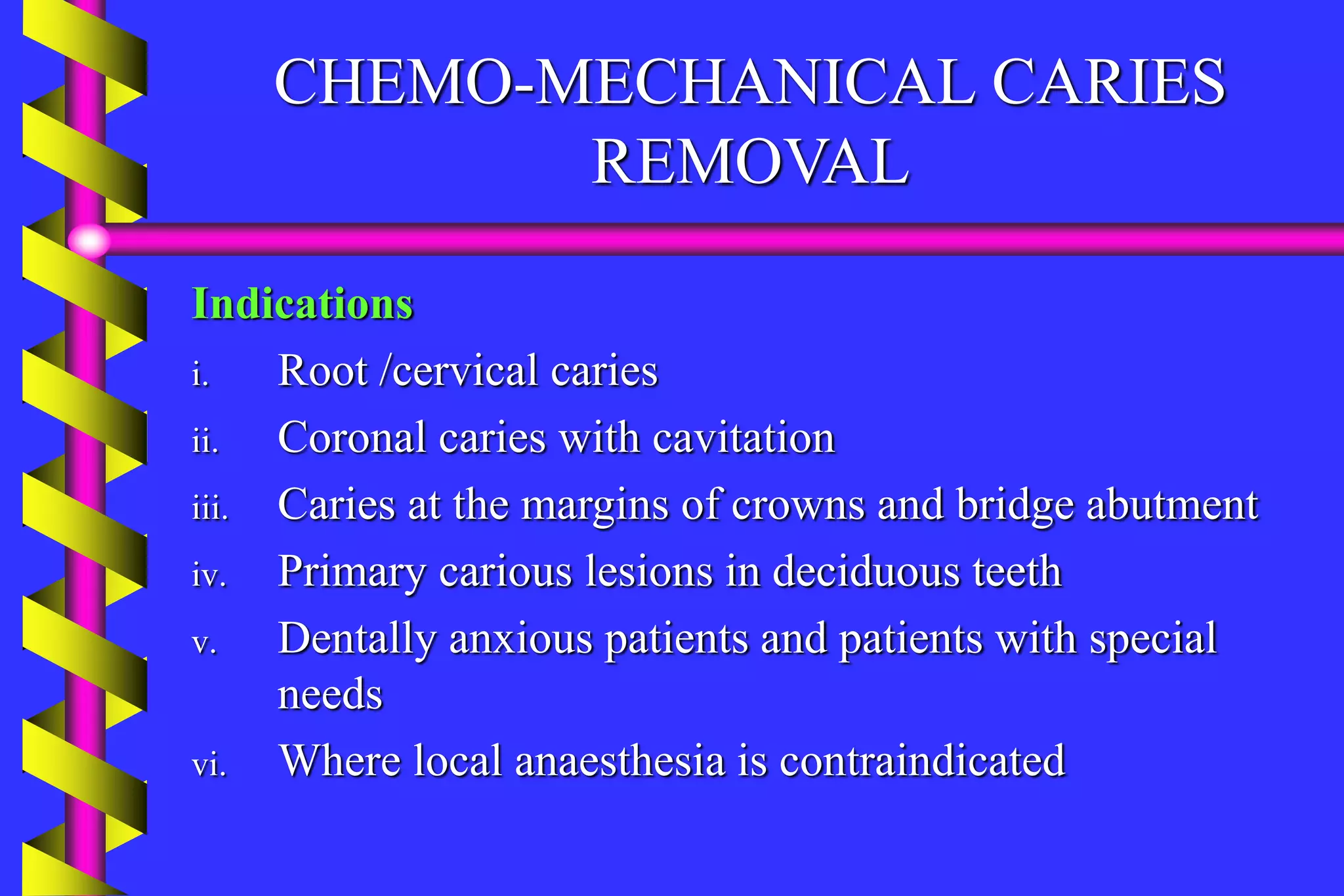 CHEMO-MECHANICAL CARIES REMOVAL

Indications

i. Root /cervical caries

ii. Coronal caries with cavitation

iii. Caries at the margins of crowns and bridge abutment

iv. Primary carious lesions in deciduous teeth

v. Dentally anxious patients and patients with special needs

vi. Where local anaesthesia is contraindicated